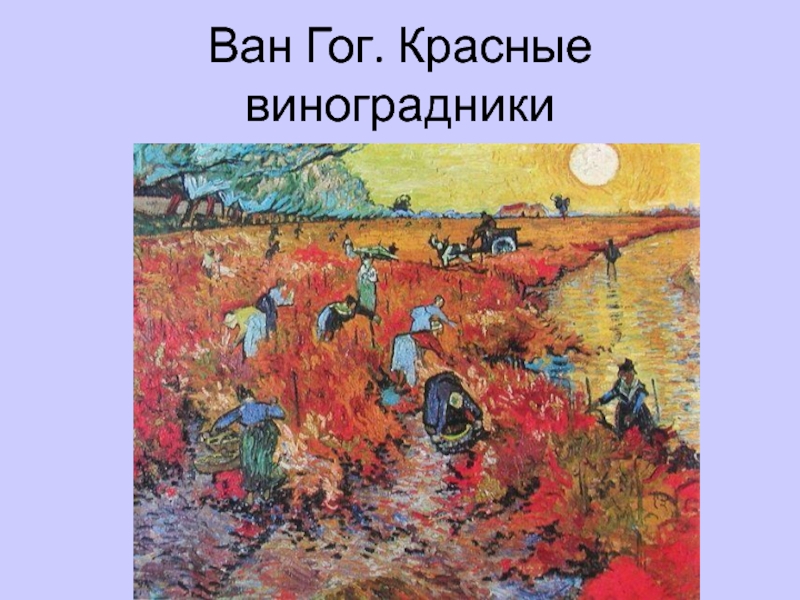 Ван Гог. Красные виноградники